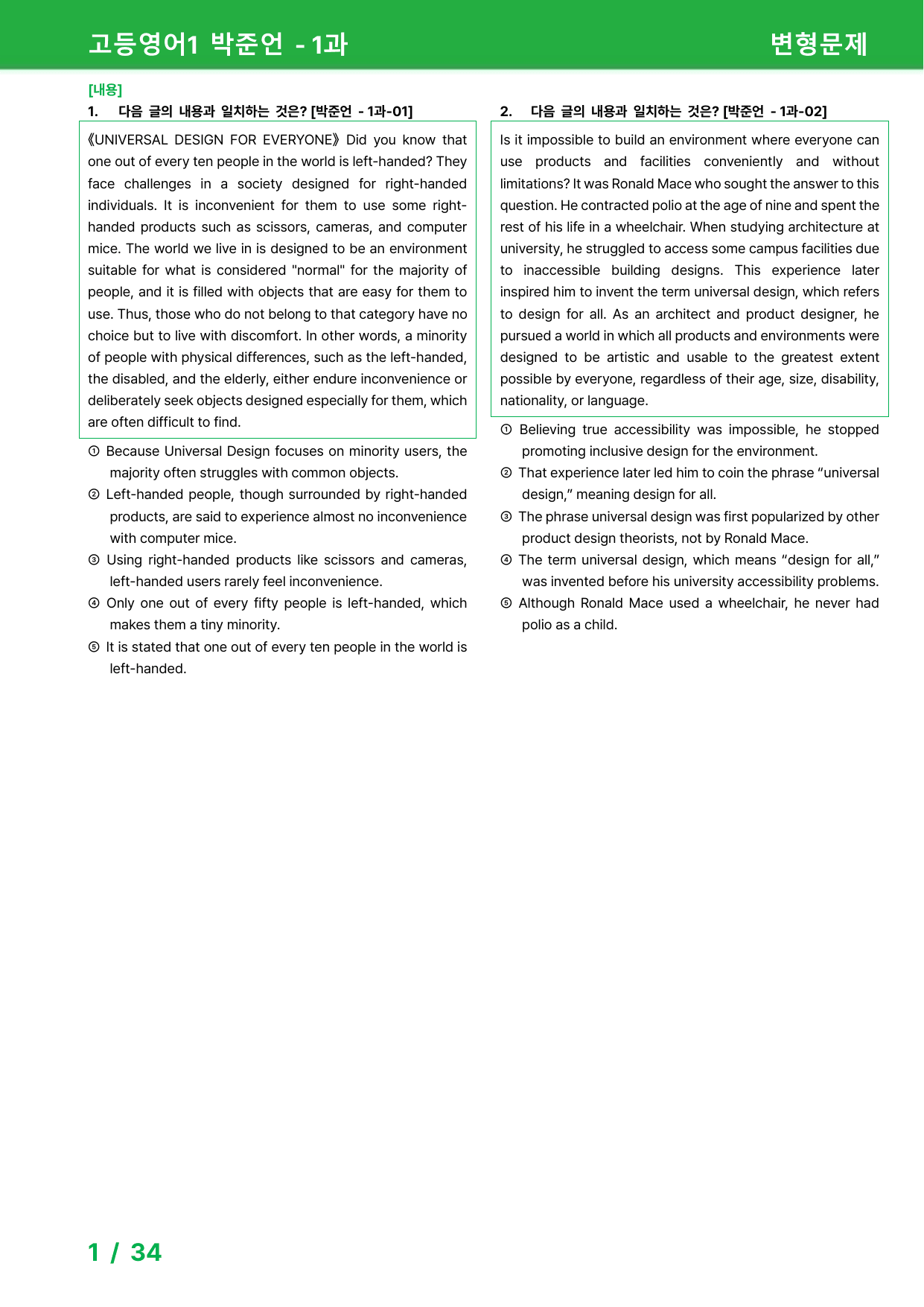 고등영어1 박준언 - 1과

변형문제

[내용]

1. 다음 글의 내용과 일치하는 것은? [박준언 - 1과-01]

《UNIVERSAL DESIGN FOR EVERYONE》 Did you know that one out of every ten people in the world is left-handed? They face challenges in a society designed for right-handed individuals. It is inconvenient for them to use some right-handed products such as scissors, cameras, and computer mice. The world we live in is designed to be an environment suitable for what is considered "normal" for the majority of people, and it is filled with objects that are easy for them to use. Thus, those who do not belong to that category have no choice but to live with discomfort. In other words, a minority of people with physical differences, such as the left-handed, the disabled, and the elderly, either endure inconvenience or deliberately seek objects designed especially for them, which are often difficult to find.

① Because Universal Design focuses on minority users, the majority often struggles with common objects.
② Left-handed people, though surrounded by right-handed products, are said to experience almost no inconvenience with computer mice.
③ Using right-handed products like scissors and cameras, left-handed users rarely feel inconvenience.
④ Only one out of every fifty people is left-handed, which makes them a tiny minority.
⑤ It is stated that one out of every ten people in the world is left-handed.

2. 다음 글의 내용과 일치하는 것은? [박준언 - 1과-02]

Is it impossible to build an environment where everyone can use products and facilities conveniently and without limitations? It was Ronald Mace who sought the answer to this question. He contracted polio at the age of nine and spent the rest of his life in a wheelchair. When studying architecture at university, he struggled to access some campus facilities due to inaccessible building designs. This experience later inspired him to invent the term universal design, which refers to design for all. As an architect and product designer, he pursued a world in which all products and environments were designed to be artistic and usable to the greatest extent possible by everyone, regardless of their age, size, disability, nationality, or language.

① Believing true accessibility was impossible, he stopped promoting inclusive design for the environment.
② That experience later led him to coin the phrase "universal design," meaning design for all.
③ The phrase universal design was first popularized by other product design theorists, not by Ronald Mace.
④ The term universal design, which means "design for all," was invented before his university accessibility problems.
⑤ Although Ronald Mace used a wheelchair, he never had polio as a child.

1 / 34